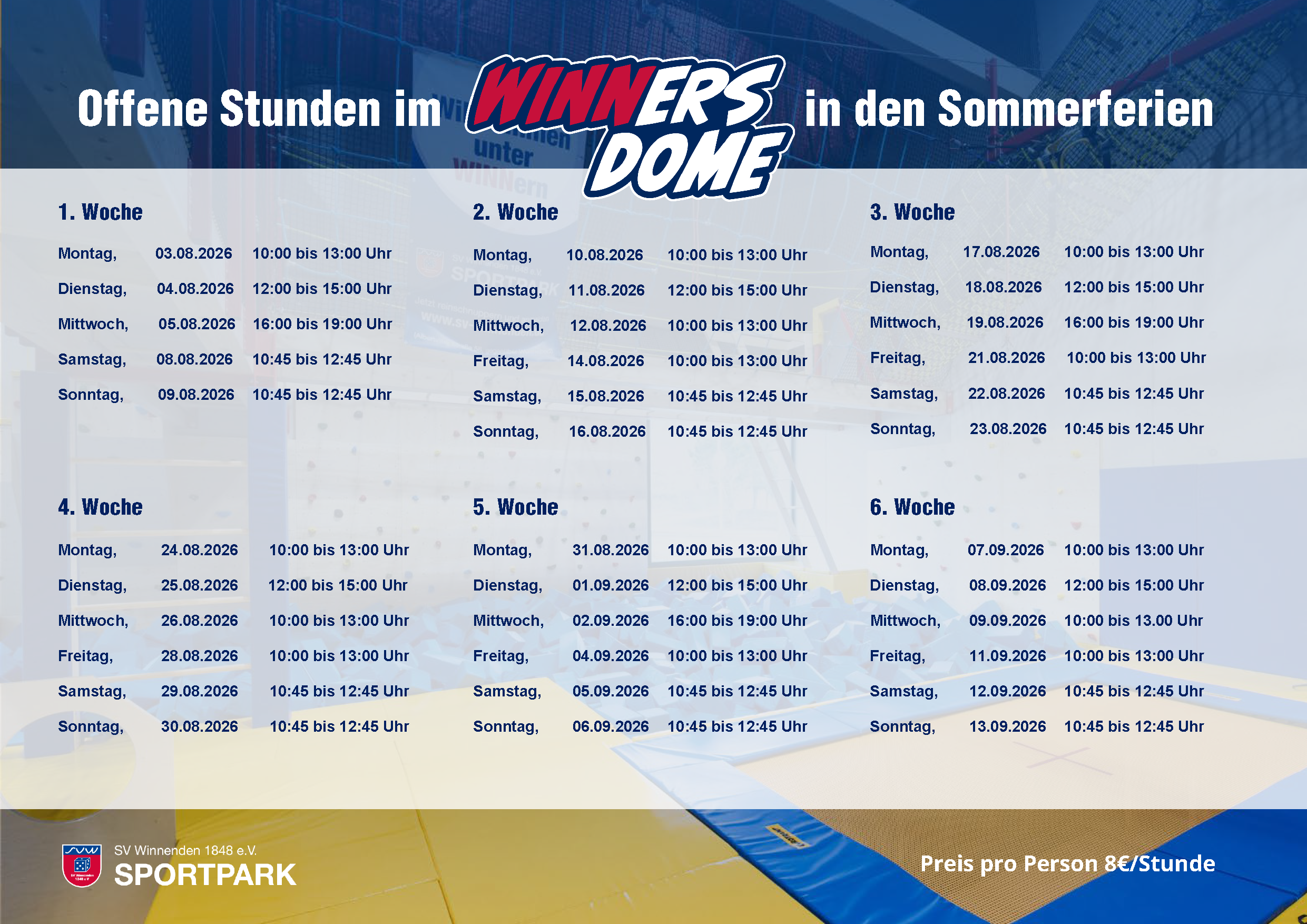 Offene Stunden im WINNERS DOME in den Sommerferien

1. Woche

Montag, 03.08.2026 10:00 bis 13:00 Uhr
Dienstag, 04.08.2026 12:00 bis 15:00 Uhr
Mittwoch, 05.08.2026 16:00 bis 19:00 Uhr
Samstag, 08.08.2026 10:45 bis 12:45 Uhr
Sonntag, 09.08.2026 10:45 bis 12:45 Uhr

2. Woche

Montag, 10.08.2026 10:00 bis 13:00 Uhr
Dienstag, 11.08.2026 12:00 bis 15:00 Uhr
Mittwoch, 12.08.2026 10:00 bis 13:00 Uhr
Freitag, 14.08.2026 10:00 bis 13:00 Uhr
Samstag, 15.08.2026 10:45 bis 12:45 Uhr
Sonntag, 16.08.2026 10:45 bis 12:45 Uhr

3. Woche

Montag, 17.08.2026 10:00 bis 13:00 Uhr
Dienstag, 18.08.2026 12:00 bis 15:00 Uhr
Mittwoch, 19.08.2026 16:00 bis 19:00 Uhr
Freitag, 21.08.2026 10:00 bis 13:00 Uhr
Samstag, 22.08.2026 10:45 bis 12:45 Uhr
Sonntag, 23.08.2026 10:45 bis 12:45 Uhr

4. Woche

Montag, 24.08.2026 10:00 bis 13:00 Uhr
Dienstag, 25.08.2026 12:00 bis 15:00 Uhr
Mittwoch, 26.08.2026 10:00 bis 13:00 Uhr
Freitag, 28.08.2026 10:00 bis 13:00 Uhr
Samstag, 29.08.2026 10:45 bis 12:45 Uhr
Sonntag, 30.08.2026 10:45 bis 12:45 Uhr

5. Woche

Montag, 31.08.2026 10:00 bis 13:00 Uhr
Dienstag, 01.09.2026 12:00 bis 15:00 Uhr
Mittwoch, 02.09.2026 16:00 bis 19:00 Uhr
Freitag, 04.09.2026 10:00 bis 13:00 Uhr
Samstag, 05.09.2026 10:45 bis 12:45 Uhr
Sonntag, 06.09.2026 10:45 bis 12:45 Uhr

6. Woche

Montag, 07.09.2026 10:00 bis 13:00 Uhr
Dienstag, 08.09.2026 12:00 bis 15:00 Uhr
Mittwoch, 09.09.2026 10:00 bis 13.00 Uhr
Freitag, 11.09.2026 10:00 bis 13:00 Uhr
Samstag, 12.09.2026 10:45 bis 12:45 Uhr
Sonntag, 13.09.2026 10:45 bis 12:45 Uhr

SV Winnenden 1848 e.V.
SPORTPARK

Preis pro Person 8€/Stunde